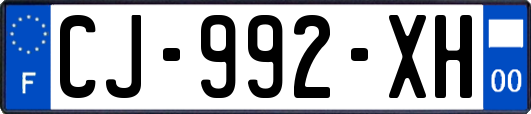 F
CJ-992-XH
00